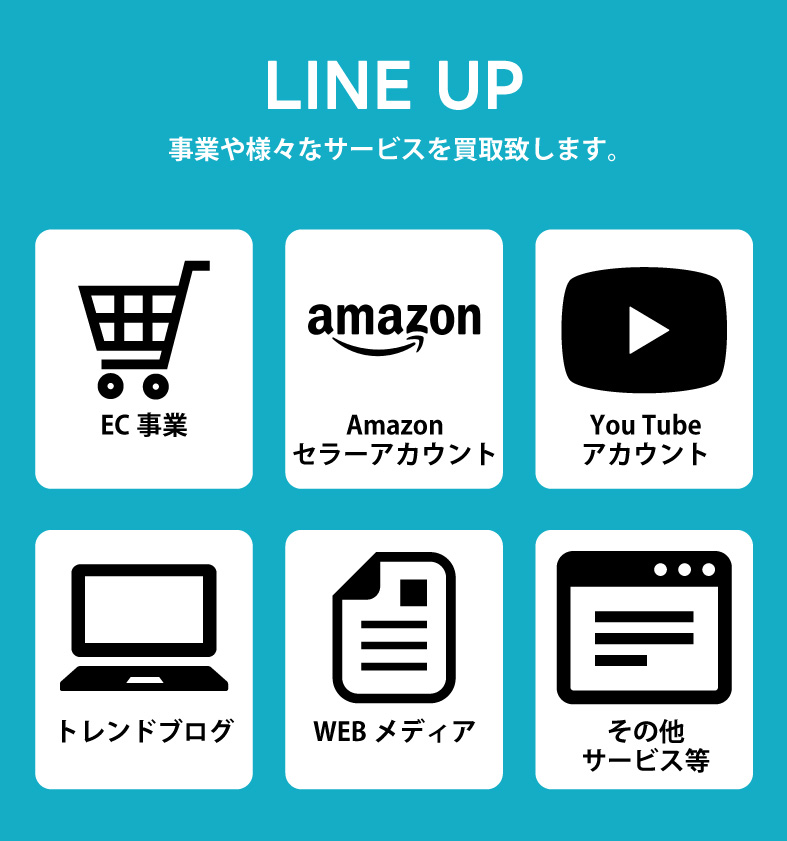 LINE UP

事業や様々なサービスを買取致します。

EC 事業

amazon

Amazon
セラーアカウント

You Tube
アカウント

トレンドブログ

WEB メディア

その他
サービス等